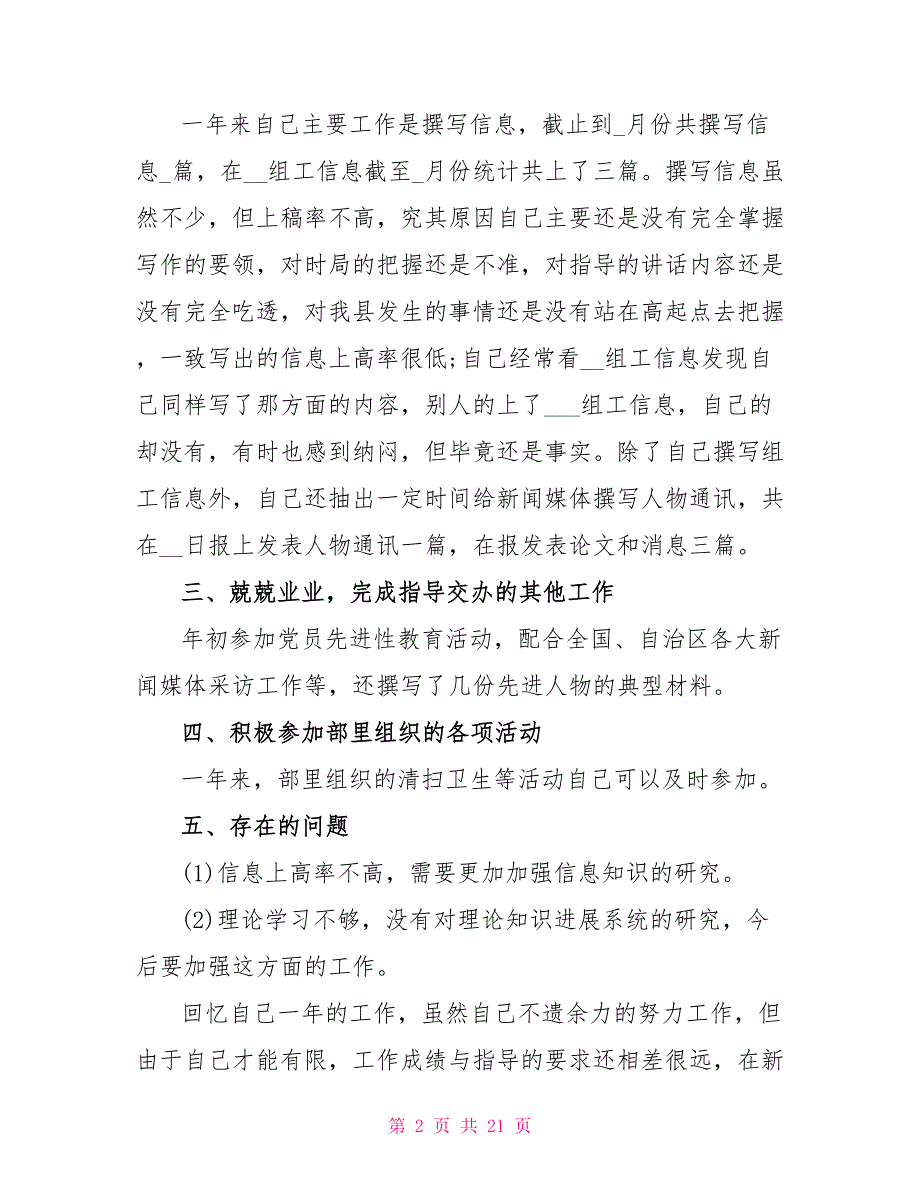 一年来自己主要工作是撰写信息，截止到_月份共撰写信息_篇，在__组工信息截至_月份统计共上了三篇。撰写信息虽然不少，但上稿率不高，究其原因自己主要还是没有完全掌握写作的要领，对时局的把握还是不准，对指导的讲话内容还是没有完全吃透，对我县发生的事情还是没有站在高起点去把握，一致写出的信息上高率很低;自己经常看__组工信息发现自己同样写了那方面的内容，别人的上了___组工信息，自己的却没有，有时也感到纳闷，但毕竟还是事实。除了自己撰写组工信息外，自己还抽出一定时间给新闻媒体撰写人物通讯，共在__日报上发表人物通讯一篇，在报发表论文和消息三篇。

三、兢兢业业，完成指导交办的其他工作

年初参加党员先进性教育活动，配合全国、自治区各大新闻媒体采访工作等，还撰写了几份先进人物的典型材料。

四、积极参加部里组织的各项活动

一年来，部里组织的清扫卫生等活动自己可以及时参加。

五、存在的问题

(1)信息上高率不高，需要更加加强信息知识的研究。

(2)理论学习不够，没有对理论知识进展系统的研究，今后要加强这方面的工作。

回忆自己一年的工作，虽然自己不遗余力的努力工作，但由于自己才能有限，工作成绩与指导的要求还相差很远，在新

第 2 页 共 21 页